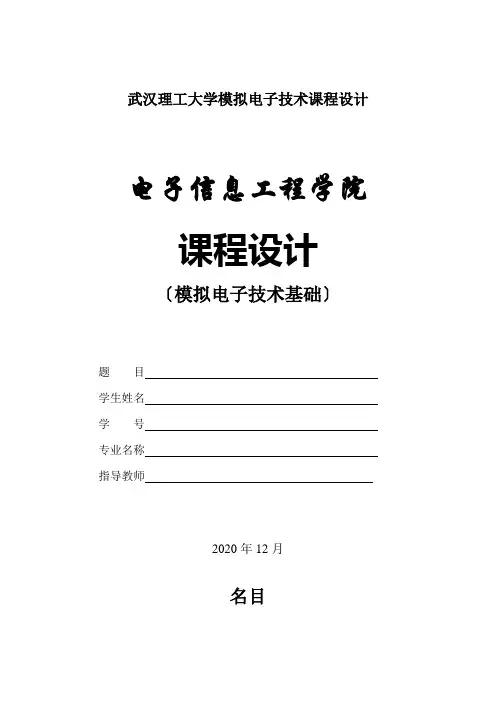 武汉理工大学模拟电子技术课程设计

电子信息工程学院

课程设计

〔模拟电子技术基础〕

题　　目

学生姓名

学　　号

专业名称

指导教师

2020 年 12 月

名目